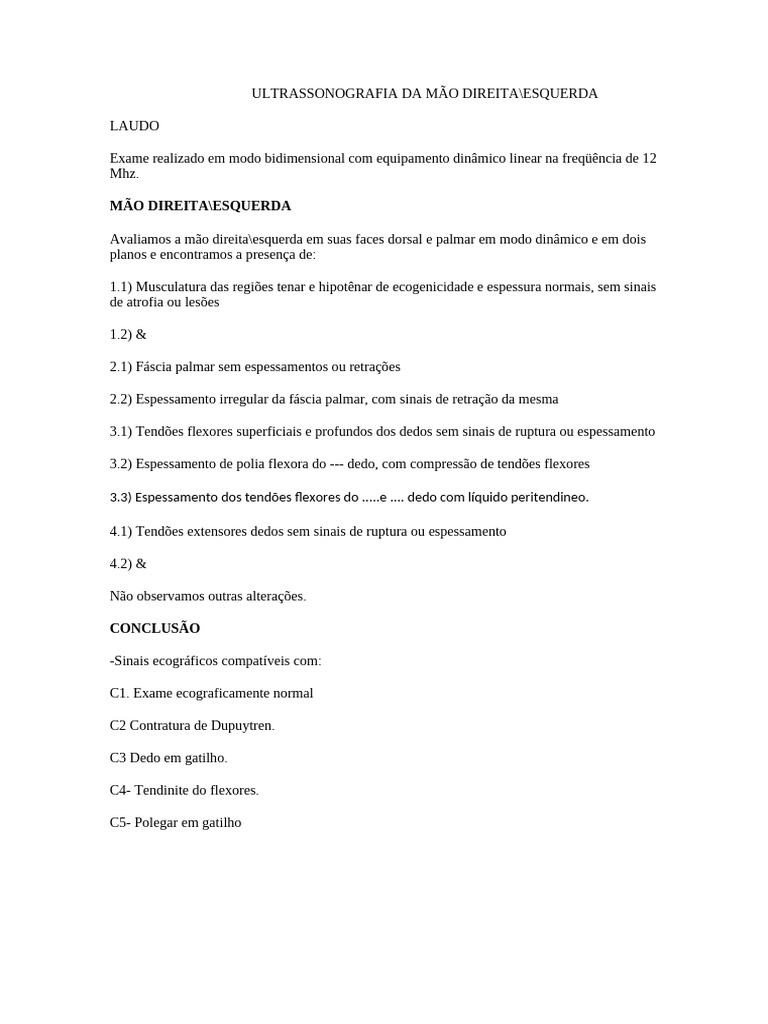 ULTRASSONOGRAFIA DA MÃO DIREITA\ESQUERDA

LAUDO

Exame realizado em modo bidimensional com equipamento dinâmico linear na freqüência de 12 Mhz.

MÃO DIREITA\ESQUERDA

Avaliamos a mão direita\esquerda em suas faces dorsal e palmar em modo dinâmico e em dois planos e encontramos a presença de:

1.1) Musculatura das regiões tenar e hipotênar de ecogenicidade e espessura normais, sem sinais de atrofia ou lesões

1.2) &

2.1) Fáscia palmar sem espessamentos ou retrações

2.2) Espessamento irregular da fáscia palmar, com sinais de retração da mesma

3.1) Tendões flexores superficiais e profundos dos dedos sem sinais de ruptura ou espessamento

3.2) Espessamento de polia flexora do --- dedo, com compressão de tendões flexores

3.3) Espessamento dos tendões flexores do .....e .... dedo com líquido peritendíneo.

4.1) Tendões extensores dedos sem sinais de ruptura ou espessamento

4.2) &

Não observamos outras alterações.

CONCLUSÃO

-Sinais ecográficos compatíveis com:

C1. Exame ecograficamente normal

C2 Contratura de Dupuytren.

C3 Dedo em gatilho.

C4- Tendinite do flexores.

C5- Polegar em gatilho